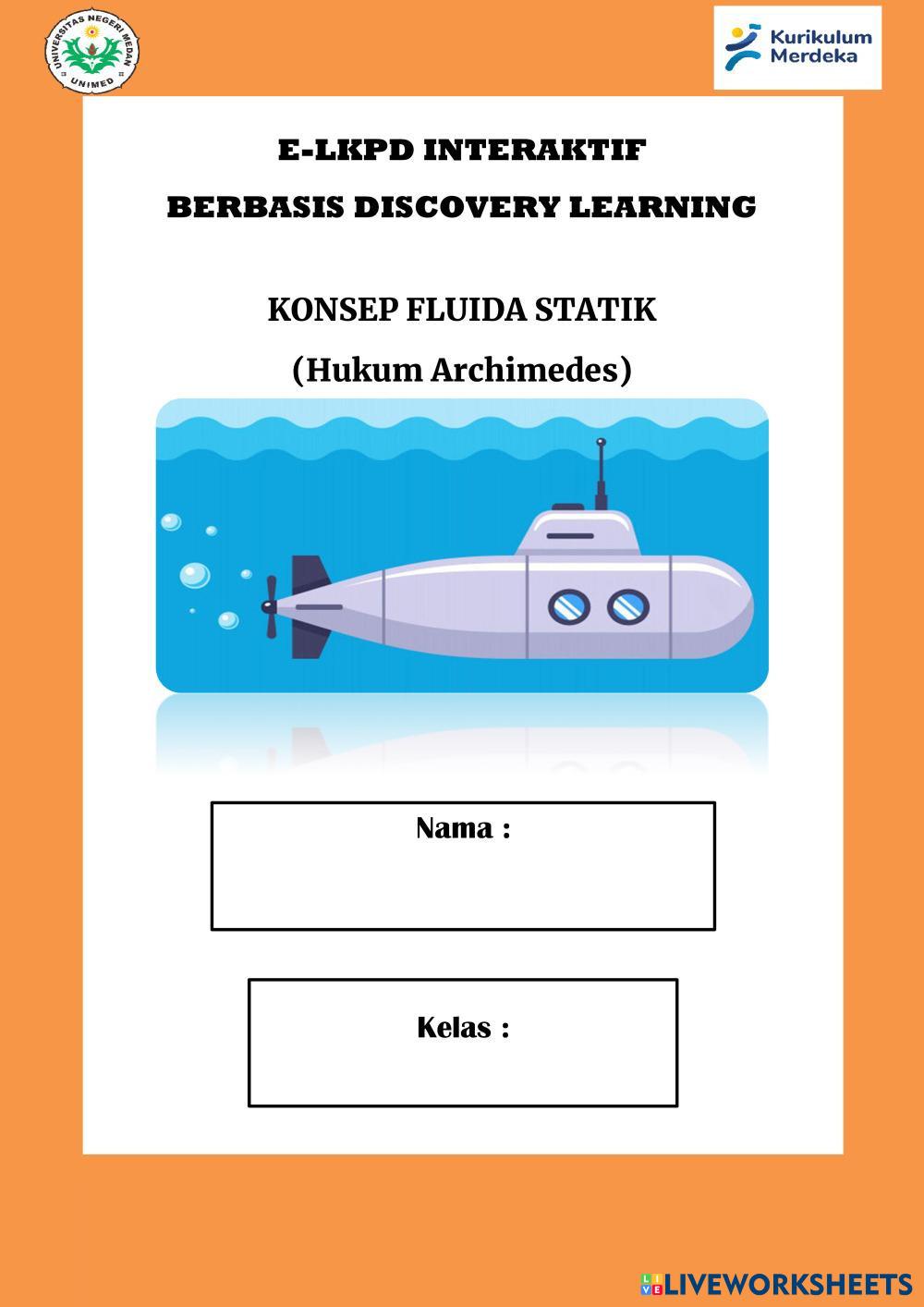 UNIVERSITAS NEGERI MEDAN
UNIMED

Kurikulum Merdeka

E-LKPD INTERAKTIF
BERBASIS DISCOVERY LEARNING

KONSEP FLUIDA STATIK
(Hukum Archimedes)

Nama :

Kelas :

LIVEWORKSHEETS